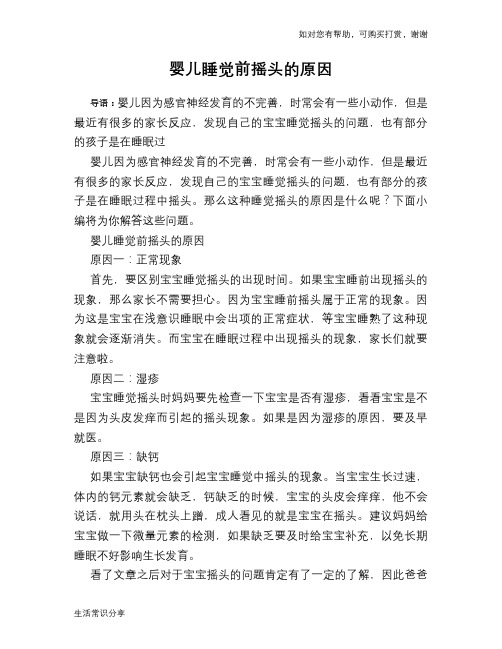 如对您有帮助，可购买打赏，谢谢

婴儿睡觉前摇头的原因

导语：婴儿因为感官神经发育的不完善，时常会有一些小动作，但是最近有很多的家长反应，发现自己的宝宝睡觉摇头的问题，也有部分的孩子是在睡眠过

婴儿因为感官神经发育的不完善，时常会有一些小动作，但是最近有很多的家长反应，发现自己的宝宝睡觉摇头的问题，也有部分的孩子是在睡眠过程中摇头。那么这种睡觉摇头的原因是什么呢？下面小编将为你解答这些问题。

婴儿睡觉前摇头的原因

原因一：正常现象

首先，要区别宝宝睡觉摇头的出现时间。如果宝宝睡前出现摇头的现象，那么家长不需要担心。因为宝宝睡前摇头属于正常的现象。因为这是宝宝在浅意识睡眠中会出项的正常症状，等宝宝睡熟了这种现象就会逐渐消失。而宝宝在睡眠过程中出现摇头的现象，家长们就要注意啦。

原因二：湿疹

宝宝睡觉摇头时妈妈要先检查一下宝宝是否有湿疹，看看宝宝是不是因为头皮发痒而引起的摇头现象。如果是因为湿疹的原因，要及早就医。

原因三：缺钙

如果宝宝缺钙也会引起宝宝睡觉中摇头的现象。当宝宝生长过速，体内的钙元素就会缺乏，钙缺乏的时候，宝宝的头皮会痒痒，他不会说话，就用头在枕头上蹭，成人看见的就是宝宝在摇头。建议妈妈给宝宝做一下微量元素的检测，如果缺乏要及时给宝宝补充，以免长期睡眠不好影响生长发育。

看了文章之后对于宝宝摇头的问题肯定有了一定的了解，因此爸爸

生活常识分享